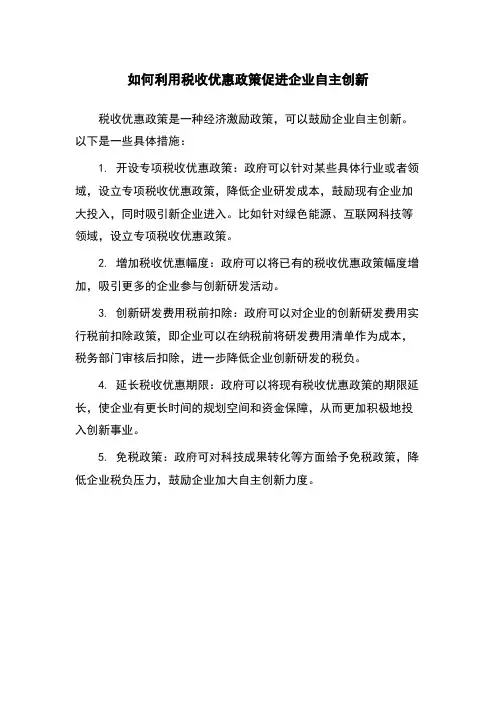 如何利用税收优惠政策促进企业自主创新

税收优惠政策是一种经济激励政策，可以鼓励企业自主创新。以下是一些具体措施：

1. 开设专项税收优惠政策：政府可以针对某些具体行业或者领域，设立专项税收优惠政策，降低企业研发成本，鼓励现有企业加大投入，同时吸引新企业进入。比如针对绿色能源、互联网科技等领域，设立专项税收优惠政策。

2. 增加税收优惠幅度：政府可以将已有的税收优惠政策幅度增加，吸引更多的企业参与创新研发活动。

3. 创新研发费用税前扣除：政府可以对企业的创新研发费用实行税前扣除政策，即企业可以在纳税前将研发费用清单作为成本，税务部门审核后扣除，进一步降低企业创新研发的税负。

4. 延长税收优惠期限：政府可以将现有税收优惠政策的期限延长，使企业有更长时间的规划空间和资金保障，从而更加积极地投入创新事业。

5. 免税政策：政府可对科技成果转化等方面给予免税政策，降低企业税负压力，鼓励企业加大自主创新力度。